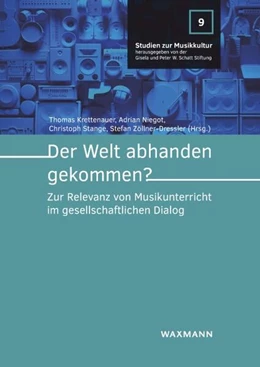 9

Studien zur Musikkultur
herausgegeben von der
Gisela und Peter W. Schatt Stiftung

Thomas Krettenauer, Adrian Niegot, Christoph Stange, Stefan Zöllner-Dressler (Hrsg.)

Der Welt abhanden gekommen?

Zur Relevanz von Musikunterricht im gesellschaftlichen Dialog

WAXMANN